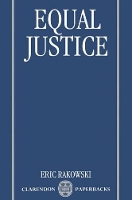 EQUAL
JUSTICE

ERIC RAKOWSKI

CLARENDON PAPERBACKS